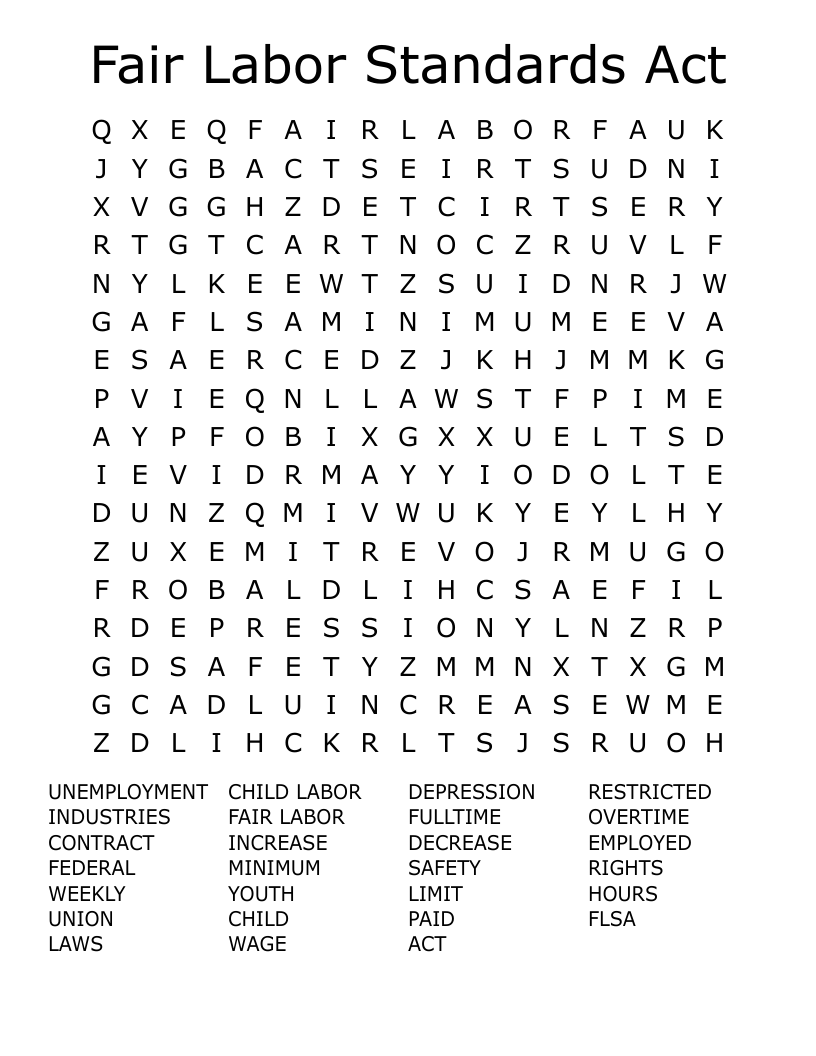 Fair Labor Standards Act

Q X E Q F A I R L A B O R F A U K
J Y G B A C T S E I R T S U D N I
X V G G H Z D E T C I R T S E R Y
R T G T C A R T N O C Z R U V L F
N Y L K E E W T Z S U I D N R J W
G A F L S A M I N I M U M E E V A
E S A E R C E D Z J K H J M M K G
P V I E Q N L L A W S T F P I M E
A Y P F O B I X G X X U E L T S D
I E V I D R M A Y Y I O D O L T E
D U N Z Q M I V W U K Y E Y L H Y
Z U X E M I T R E V O J R M U G O
F R O B A L D L I H C S A E F I L
R D E P R E S S I O N Y L N Z R P
G D S A F E T Y Z M M N X T X G M
G C A D L U I N C R E A S E W M E
Z D L I H C K R L T S J S R U O H

UNEMPLOYMENT
INDUSTRIES
CONTRACT
FEDERAL
WEEKLY
UNION
LAWS

CHILD LABOR
FAIR LABOR
INCREASE
MINIMUM
YOUTH
CHILD
WAGE

DEPRESSION
FULLTIME
DECREASE
SAFETY
LIMIT
PAID
ACT

RESTRICTED
OVERTIME
EMPLOYED
RIGHTS
HOURS
FLSA